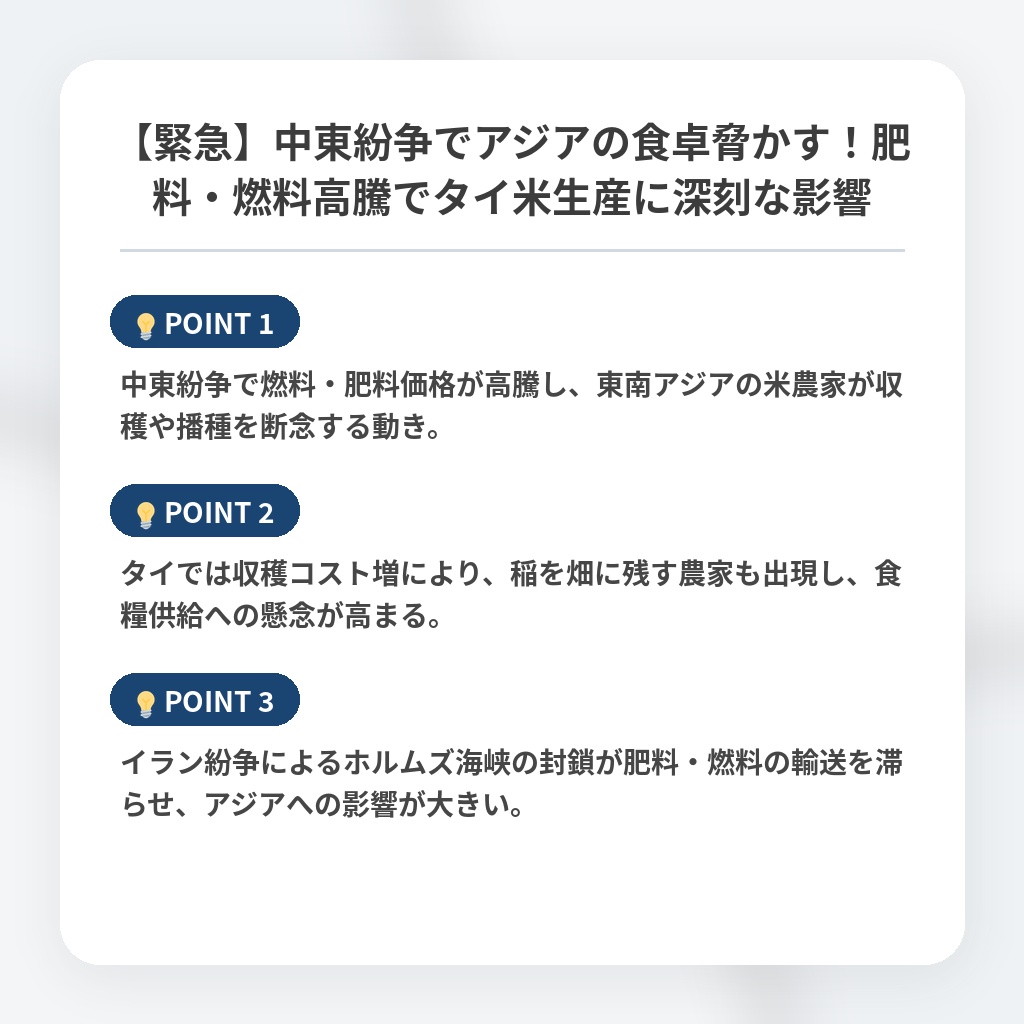 【緊急】中東紛争でアジアの食卓脅かす！肥料・燃料高騰でタイ米生産に深刻な影響

POINT 1

中東紛争で燃料・肥料価格が高騰し、東南アジアの米農家が収穫や播種を断念する動き。

POINT 2

タイでは収穫コスト増により、稲を畑に残す農家も出現し、食糧供給への懸念が高まる。

POINT 3

イラン紛争によるホルムズ海峡の封鎖が肥料・燃料の輸送を滞らせ、アジアへの影響が大きい。